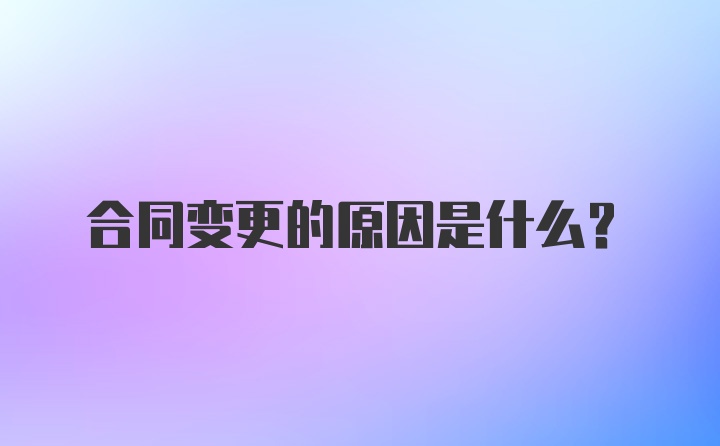 合同变更的原因是什么?